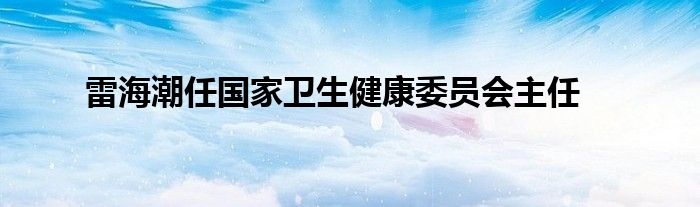 雷海潮任国家卫生健康委员会主任